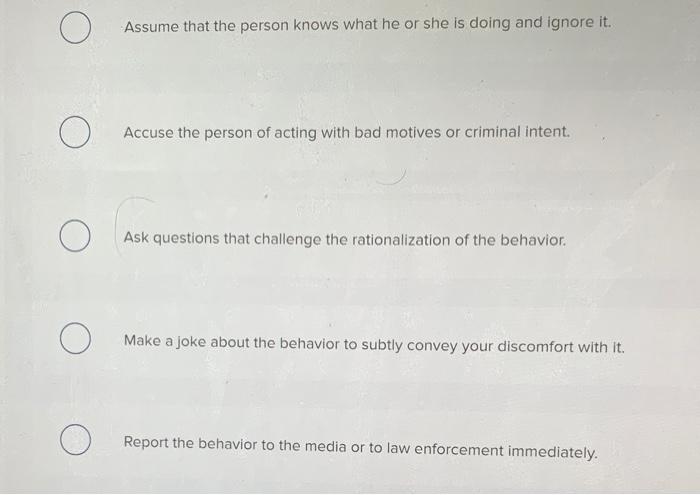 Assume that the person knows what he or she is doing and ignore it.

Accuse the person of acting with bad motives or criminal intent.

Ask questions that challenge the rationalization of the behavior.

Make a joke about the behavior to subtly convey your discomfort with it.

Report the behavior to the media or to law enforcement immediately.